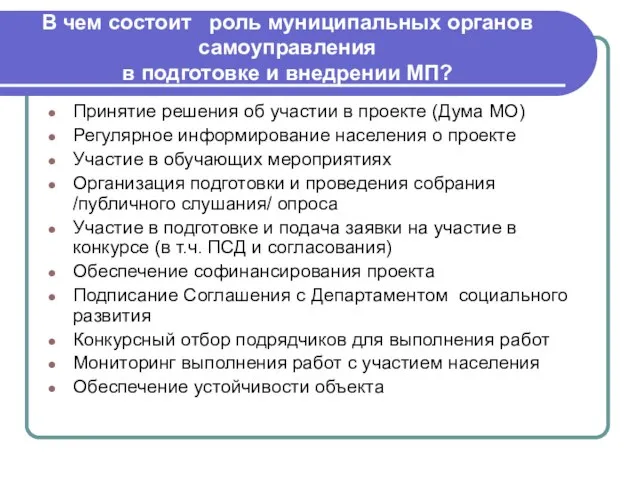 В чем состоит роль муниципальных органов самоуправления в подготовке и внедрении МП?

- Принятие решения об участии в проекте (Дума МО)
- Регулярное информирование населения о проекте
- Участие в обучающих мероприятиях
- Организация подготовки и проведения собрания /публичного слушания/ опроса
- Участие в подготовке и подача заявки на участие в конкурсе (в т.ч. ПСД и согласования)
- Обеспечение софинансирования проекта
- Подписание Соглашения с Департаментом социального развития
- Конкурсный отбор подрядчиков для выполнения работ
- Мониторинг выполнения работ с участием населения
- Обеспечение устойчивости объекта